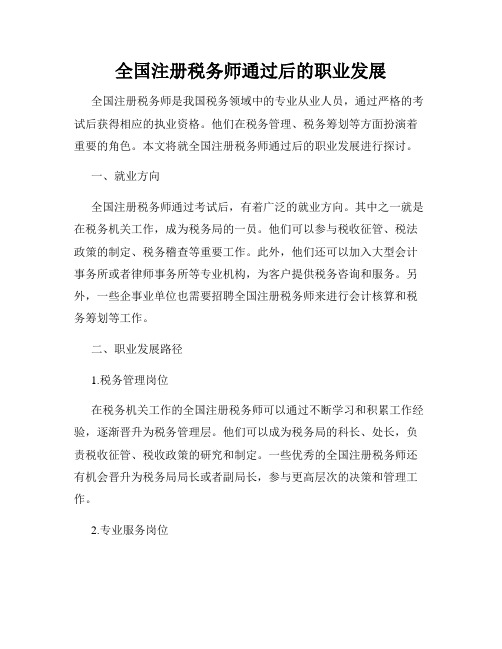 全国注册税务师通过后的职业发展

全国注册税务师是我国税务领域中的专业从业人员，通过严格的考试后获得相应的执业资格。他们在税务管理、税务筹划等方面扮演着重要的角色。本文将就全国注册税务师通过后的职业发展进行探讨。

一、就业方向

全国注册税务师通过考试后，有着广泛的就业方向。其中之一就是在税务机关工作，成为税务局的一员。他们可以参与税收征管、税法政策的制定、税务稽查等重要工作。此外，他们还可以加入大型会计事务所或者律师事务所等专业机构，为客户提供税务咨询和服务。另外，一些企事业单位也需要招聘全国注册税务师来进行会计核算和税务筹划等工作。

二、职业发展路径

1.税务管理岗位

在税务机关工作的全国注册税务师可以通过不断学习和积累工作经验，逐渐晋升为税务管理层。他们可以成为税务局的科长、处长，负责税收征管、税收政策的研究和制定。一些优秀的全国注册税务师还有机会晋升为税务局局长或者副局长，参与更高层次的决策和管理工作。

2.专业服务岗位